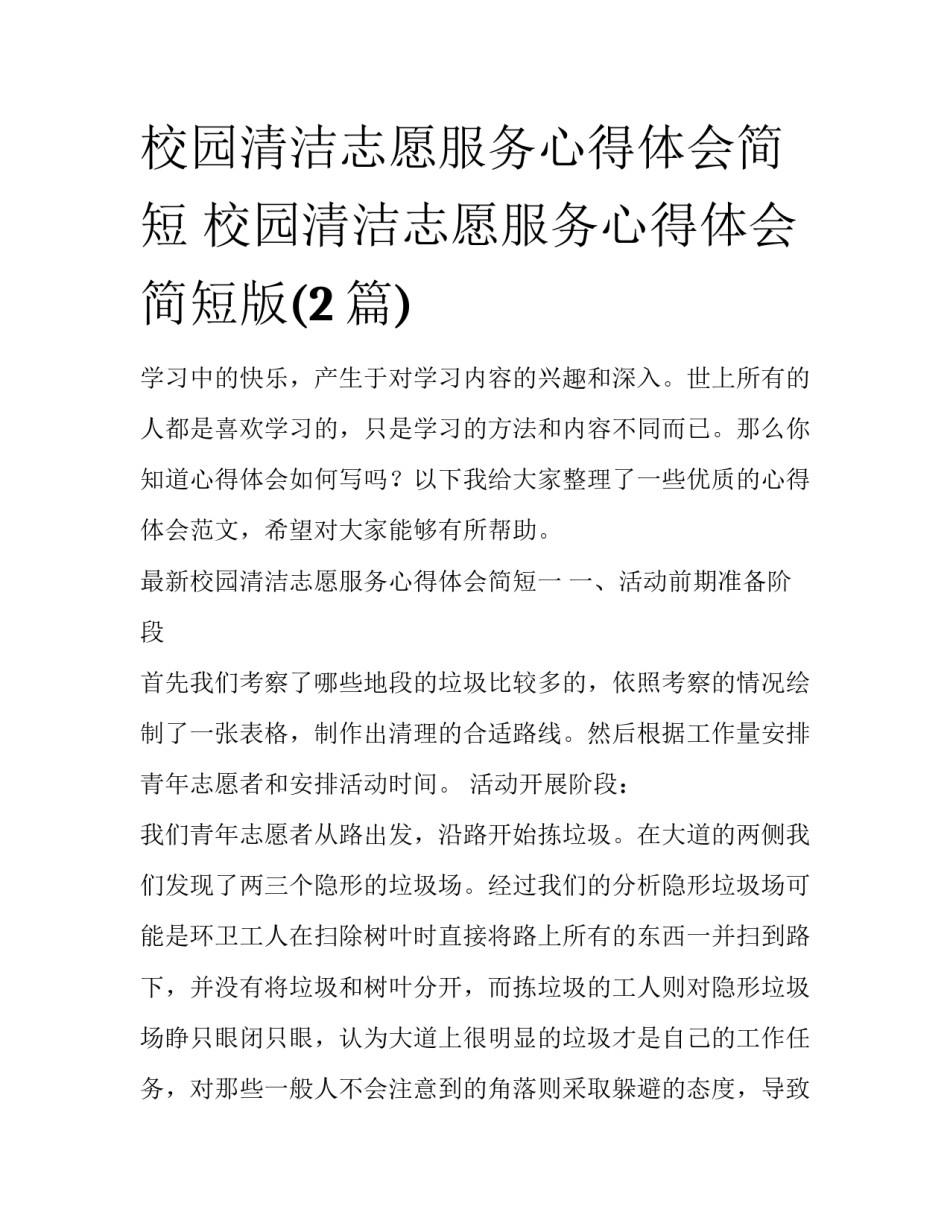 校园清洁志愿服务心得体会简短 校园清洁志愿服务心得体会简短版(2 篇)

学习中的快乐，产生于对学习内容的兴趣和深入。世上所有的人都是喜欢学习的，只是学习的方法和内容不同而已。那么你知道心得体会如何写吗？以下我给大家整理了一些优质的心得体会范文，希望对大家能够有所帮助。

最新校园清洁志愿服务心得体会简短一 一、活动前期准备阶段

首先我们考察了哪些地段的垃圾比较多的，依照考察的情况绘制了一张表格，制作出清理的合适路线。然后根据工作量安排青年志愿者和安排活动时间。 活动开展阶段：

我们青年志愿者从路出发，沿路开始拣垃圾。在大道的两侧我们发现了两三个隐形的垃圾场。经过我们的分析隐形垃圾场可能是环卫工人在扫除树叶时直接将路上所有的东西一并扫到路下，并没有将垃圾和树叶分开，而拣垃圾的工人则对隐形垃圾场睁只眼闭只眼，认为大道上很明显的垃圾才是自己的工作任务，对那些一般人不会注意到的角落则采取躲避的态度，导致